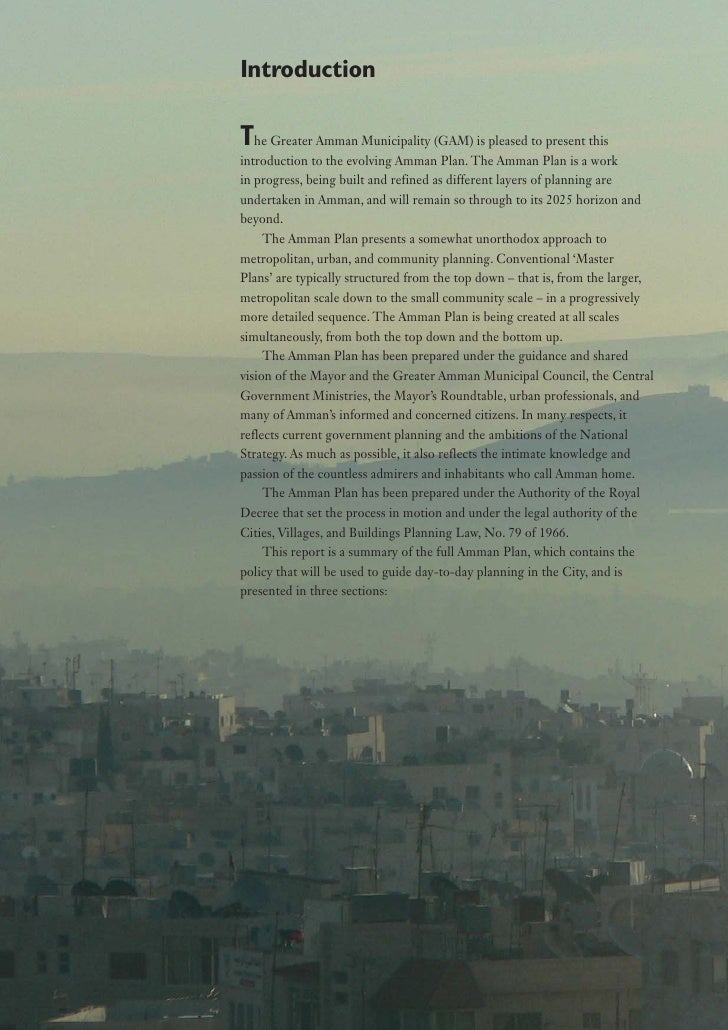 Introduction

The Greater Amman Municipality (GAM) is pleased to present this introduction to the evolving Amman Plan. The Amman Plan is a work in progress, being built and refined as different layers of planning are undertaken in Amman, and will remain so through to its 2025 horizon and beyond.

The Amman Plan presents a somewhat unorthodox approach to metropolitan, urban, and community planning. Conventional 'Master Plans' are typically structured from the top down – that is, from the larger, metropolitan scale down to the small community scale – in a progressively more detailed sequence. The Amman Plan is being created at all scales simultaneously, from both the top down and the bottom up.

The Amman Plan has been prepared under the guidance and shared vision of the Mayor and the Greater Amman Municipal Council, the Central Government Ministries, the Mayor's Roundtable, urban professionals, and many of Amman's informed and concerned citizens. In many respects, it reflects current government planning and the ambitions of the National Strategy. As much as possible, it also reflects the intimate knowledge and passion of the countless admirers and inhabitants who call Amman home.

The Amman Plan has been prepared under the Authority of the Royal Decree that set the process in motion and under the legal authority of the Cities, Villages, and Buildings Planning Law, No. 79 of 1966.

This report is a summary of the full Amman Plan, which contains the policy that will be used to guide day-to-day planning in the City, and is presented in three sections: